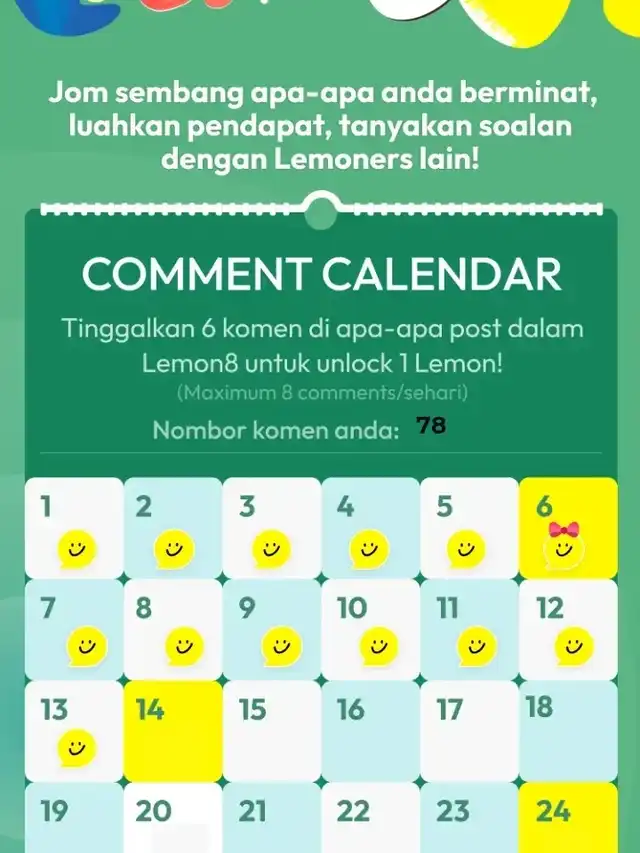 Jom sembang apa-apa anda berminat, luahkan pendapat, tanyakan soalan dengan Lemoners lain!

COMMENT CALENDAR

Tinggalkan 6 komen di apa-apa post dalam Lemon8 untuk unlock 1 Lemon!

(Maximum 8 comments/sehari)

Nombor komen anda: 78

| 1 | 2 | 3 | 4 | 5 | 6 |
|---|---|---|---|---|---|
| 7 | 8 | 9 | 10 | 11 | 12 |
| 13 | 14 | 15 | 16 | 17 | 18 |
| 19 | 20 | 21 | 22 | 23 | 24 |